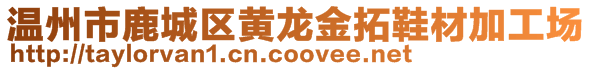 温州市鹿城区黄龙金拓鞋材加工场
http://taylorvan1.cn.coovee.net